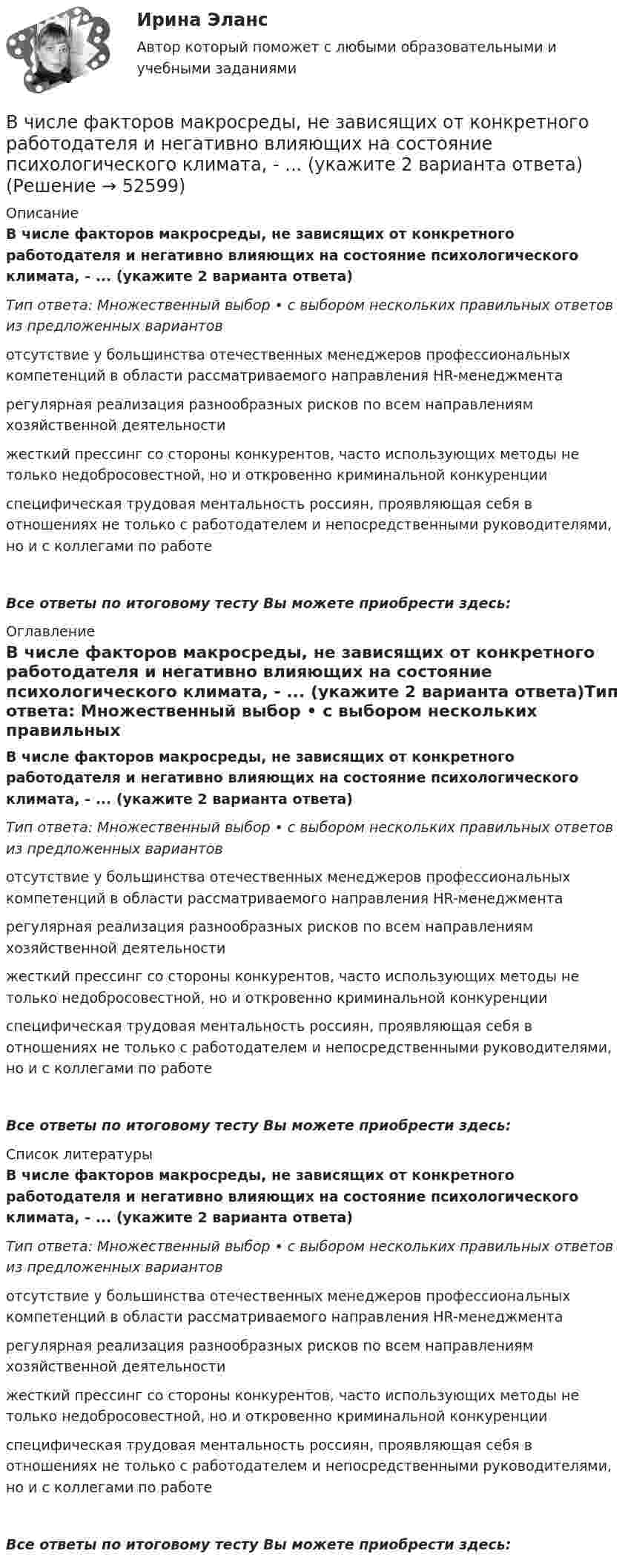 Ирина Эланс

Автор который поможет с любыми образовательными и учебными заданиями

В числе факторов макросреды, не зависящих от конкретного работодателя и негативно влияющих на состояние психологического климата, - ... (укажите 2 варианта ответа) (Решение → 52599)

Описание

В числе факторов макросреды, не зависящих от конкретного работодателя и негативно влияющих на состояние психологического климата, - ... (укажите 2 варианта ответа)

Тип ответа: Множественный выбор • с выбором нескольких правильных ответов из предложенных вариантов

отсутствие у большинства отечественных менеджеров профессиональных компетенций в области рассматриваемого направления HR-менеджмента

регулярная реализация разнообразных рисков по всем направлениям хозяйственной деятельности

жесткий прессинг со стороны конкурентов, часто использующих методы не только недобросовестной, но и откровенно криминальной конкуренции

специфическая трудовая ментальность россиян, проявляющая себя в отношениях не только с работодателем и непосредственными руководителями, но и с коллегами по работе

Все ответы по итоговому тесту Вы можете приобрести здесь:

Оглавление

В числе факторов макросреды, не зависящих от конкретного работодателя и негативно влияющих на состояние психологического климата, - ... (укажите 2 варианта ответа)Тип ответа: Множественный выбор • с выбором нескольких правильных

В числе факторов макросреды, не зависящих от конкретного работодателя и негативно влияющих на состояние психологического климата, - ... (укажите 2 варианта ответа)

Тип ответа: Множественный выбор • с выбором нескольких правильных ответов из предложенных вариантов

отсутствие у большинства отечественных менеджеров профессиональных компетенций в области рассматриваемого направления HR-менеджмента

регулярная реализация разнообразных рисков по всем направлениям хозяйственной деятельности

жесткий прессинг со стороны конкурентов, часто использующих методы не только недобросовестной, но и откровенно криминальной конкуренции

специфическая трудовая ментальность россиян, проявляющая себя в отношениях не только с работодателем и непосредственными руководителями, но и с коллегами по работе

Все ответы по итоговому тесту Вы можете приобрести здесь:

Список литературы

В числе факторов макросреды, не зависящих от конкретного работодателя и негативно влияющих на состояние психологического климата, - ... (укажите 2 варианта ответа)

Тип ответа: Множественный выбор • с выбором нескольких правильных ответов из предложенных вариантов

отсутствие у большинства отечественных менеджеров профессиональных компетенций в области рассматриваемого направления HR-менеджмента

регулярная реализация разнообразных рисков по всем направлениям хозяйственной деятельности

жесткий прессинг со стороны конкурентов, часто использующих методы не только недобросовестной, но и откровенно криминальной конкуренции

специфическая трудовая ментальность россиян, проявляющая себя в отношениях не только с работодателем и непосредственными руководителями, но и с коллегами по работе

Все ответы по итоговому тесту Вы можете приобрести здесь: